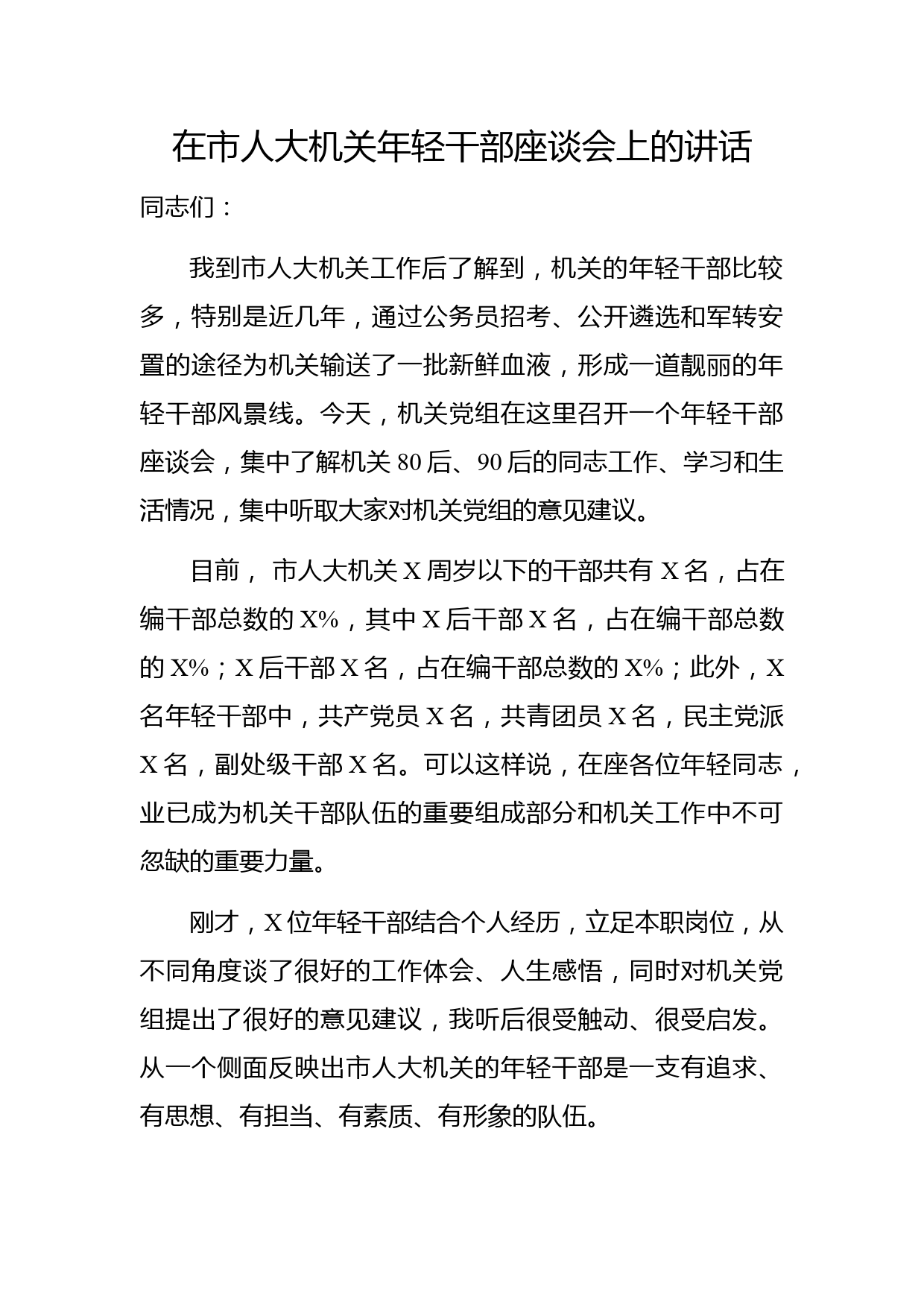 在市人大机关年轻干部座谈会上的讲话

同志们：

我到市人大机关工作后了解到，机关的年轻干部比较多，特别是近几年，通过公务员招考、公开遴选和军转安置的途径为机关输送了一批新鲜血液，形成一道靓丽的年轻干部风景线。今天，机关党组在这里召开一个年轻干部座谈会，集中了解机关 80 后、90 后的同志工作、学习和生活情况，集中听取大家对机关党组的意见建议。

目前， 市人大机关 X 周岁以下的干部共有 X 名，占在编干部总数的 X%，其中 X 后干部 X 名，占在编干部总数的 X%；X 后干部 X 名，占在编干部总数的 X%；此外，X 名年轻干部中，共产党员 X 名，共青团员 X 名，民主党派 X 名，副处级干部 X 名。可以这样说，在座各位年轻同志，业已成为机关干部队伍的重要组成部分和机关工作中不可忽缺的重要力量。

刚才，X 位年轻干部结合个人经历，立足本职岗位，从不同角度谈了很好的工作体会、人生感悟，同时对机关党组提出了很好的意见建议，我听后很受触动、很受启发。从一个侧面反映出市人大机关的年轻干部是一支有追求、有思想、有担当、有素质、有形象的队伍。